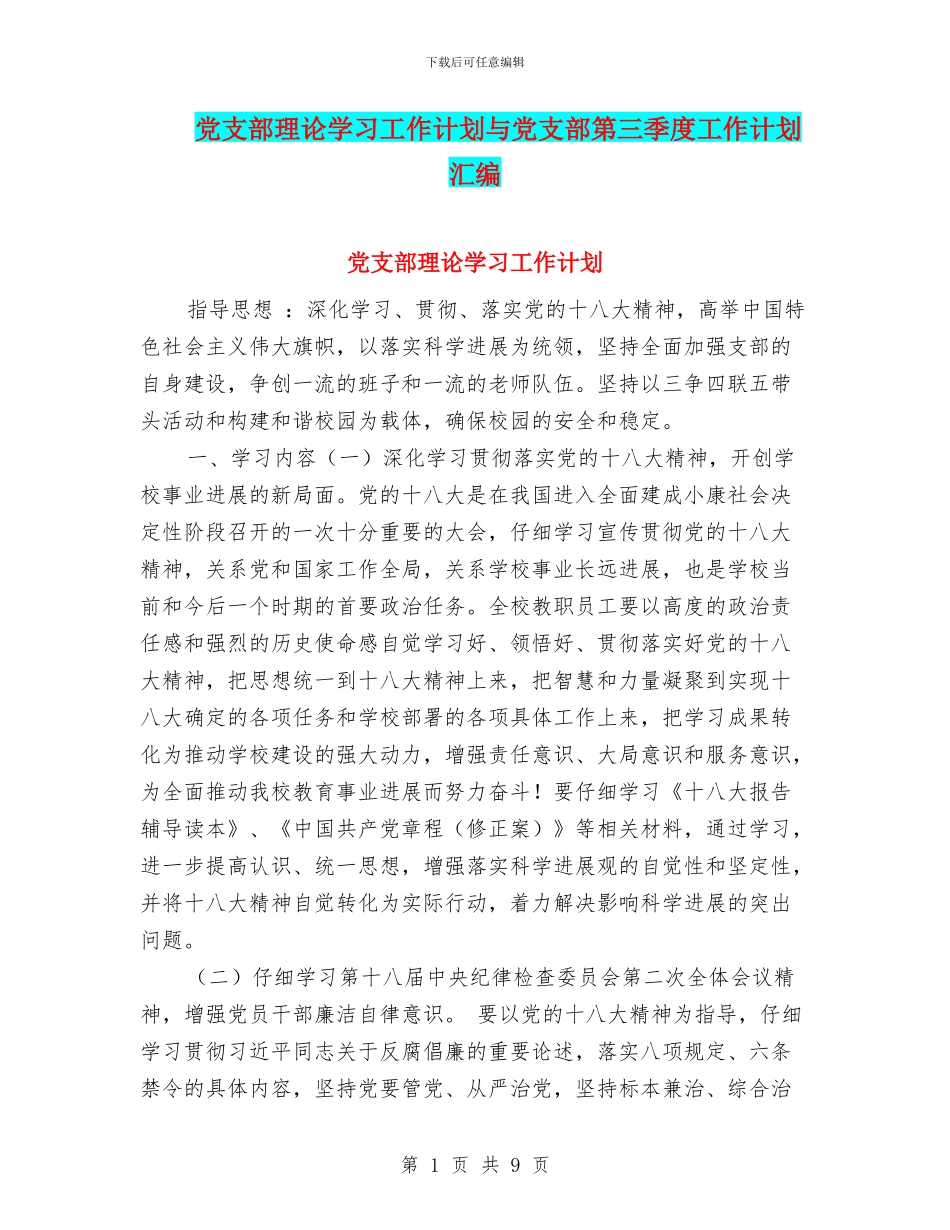 下载后可任意编辑

党支部理论学习工作计划与党支部第三季度工作计划汇编

党支部理论学习工作计划

指导思想 ：深化学习、贯彻、落实党的十八大精神，高举中国特色社会主义伟大旗帜，以落实科学进展为统领，坚持全面加强支部的自身建设，争创一流的班子和一流的老师队伍。坚持以三争四联五带头活动和构建和谐校园为载体，确保校园的安全和稳定。

一、学习内容（一）深化学习贯彻落实党的十八大精神，开创学校事业进展的新局面。党的十八大是在我国进入全面建成小康社会决定性阶段召开的一次十分重要的大会，仔细学习宣传贯彻党的十八大精神，关系党和国家工作全局，关系学校事业长远进展，也是学校当前和今后一个时期的首要政治任务。全校教职员工要以高度的政治责任感和强烈的历史使命感自觉学习好、领悟好、贯彻落实好党的十八大精神，把思想统一到十八大精神上来，把智慧和力量凝聚到实现十八大确定的各项任务和学校部署的各项具体工作上来，把学习成果转化为推动学校建设的强大动力，增强责任意识、大局意识和服务意识，为全面推动我校教育事业进展而努力奋斗！要仔细学习《十八大报告辅导读本》、《中国共产党章程（修正案）》等相关材料，通过学习，进一步提高认识、统一思想，增强落实科学进展观的自觉性和坚定性，并将十八大精神自觉转化为实际行动，着力解决影响科学进展的突出问题。

（二）仔细学习第十八届中央纪律检查委员会第二次全体会议精神，增强党员干部廉洁自律意识。 要以党的十八大精神为指导，仔细学习贯彻习近平同志关于反腐倡廉的重要论述，落实八项规定、六条禁令的具体内容，坚持党要管党、从严治党，坚持标本兼治、综合治

第 1 页 共 9 页